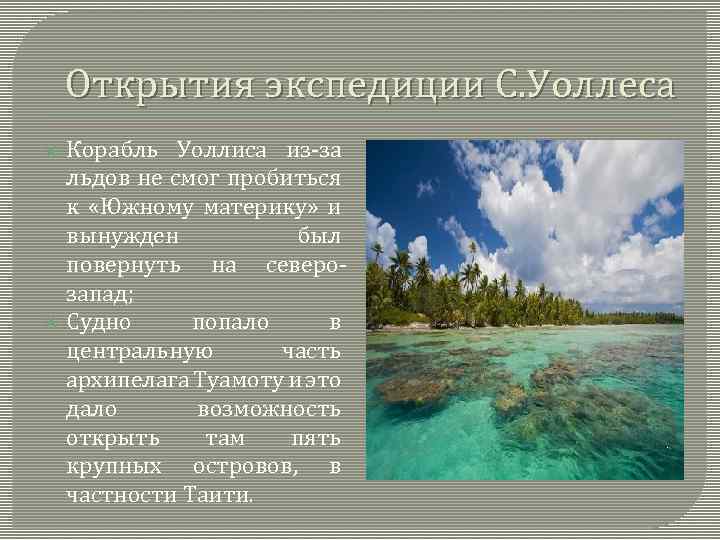 Открытия экспедиции С.Уоллеса

Корабль Уоллиса из-за льдов не смог пробиться к «Южному материку» и вынужден был повернуть на северо-запад;

Судно попало в центральную часть архипелага Туамоту и это дало возможность открыть там пять крупных островов, в частности Таити.